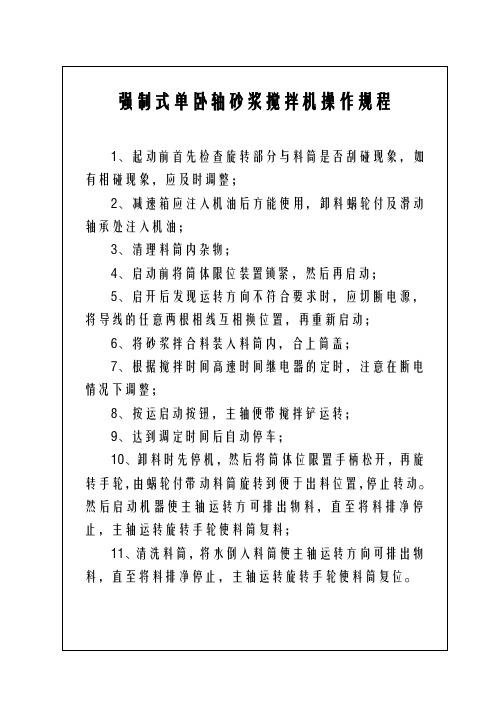 强制式单卧轴砂浆搅拌机操作规程

1、起动前首先检查旋转部分与料筒是否刮碰现象，如有相碰现象，应及时调整；

2、减速箱应注入机油后方能使用，卸料蜗轮付及滑动轴承处注入机油；

3、清理料筒内杂物；

4、启动前将筒体限位装置锁紧，然后再启动；

5、启开后发现运转方向不符合要求时，应切断电源，将导线的任意两根相线互相换位置，再重新启动；

6、将砂浆拌合料装入料筒内，合上筒盖；

7、根据搅拌时间高速时间继电器的定时，注意在断电情况下调整；

8、按运启动按钮，主轴便带搅拌铲运转；

9、达到调定时间后自动停车；

10、卸料时先停机，然后将筒体位限置手柄松开，再旋转手轮，由蜗轮付带动料筒旋转到便于出料位置，停止转动。然后启动机器使主轴运转方可排出物料，直至将料排净停止，主轴运转旋转手轮使料筒复料；

11、清洗料筒，将水倒入料筒使主轴运转方向可排出物料，直至将料排净停止，主轴运转旋转手轮使料筒复位。